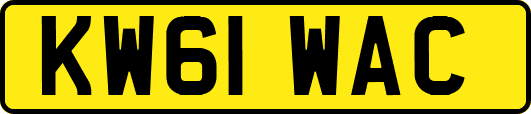 KW61 WAC